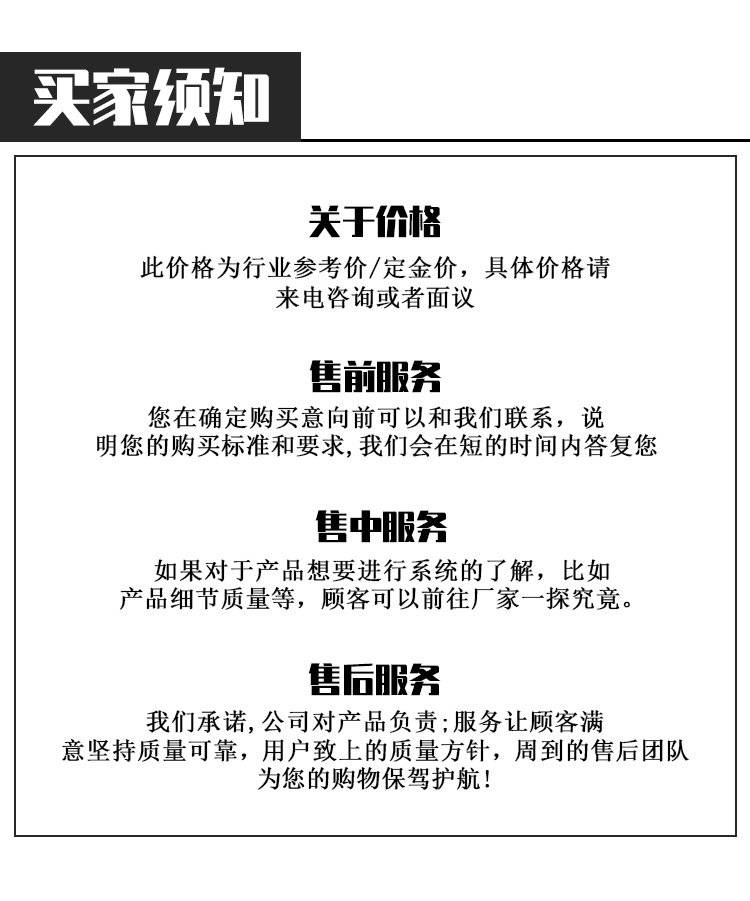 买家须知

关于价格

此价格为行业参考价/定金价，具体价格请来电咨询或者面议

售前服务

您在确定购买意向前可以和我们联系，说明您的购买标准和要求，我们会在短的时间内答复您

售中服务

如果对于产品想要进行系统的了解，比如产品细节质量等，顾客可以前往厂家一探究竟。

售后服务

我们承诺，公司对产品负责；服务让顾客满意坚持质量可靠，用户致上的质量方针，周到的售后团队为您的购物保驾护航！